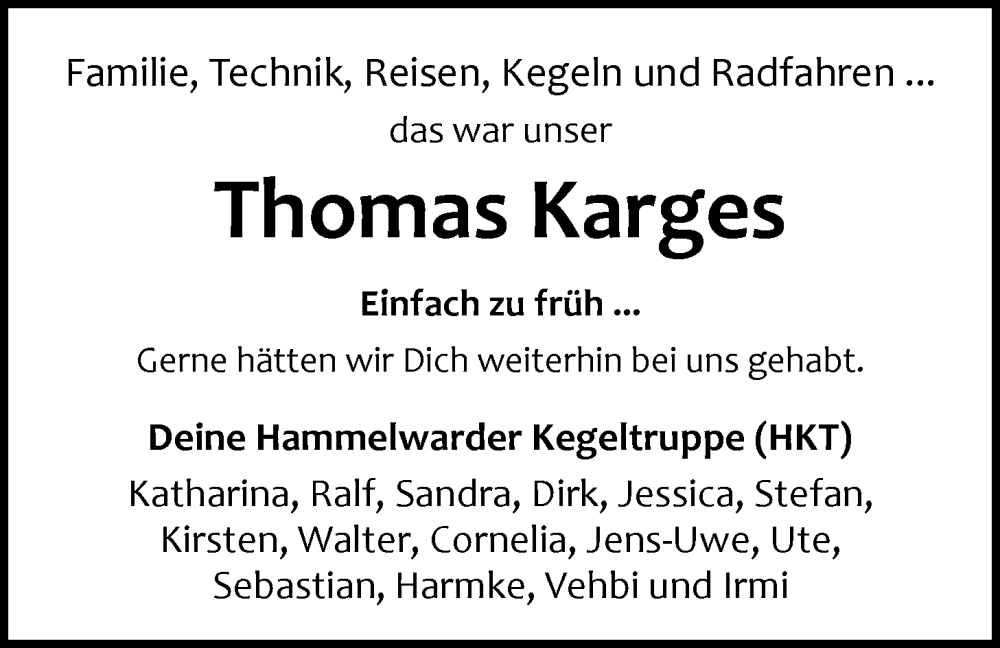 Familie, Technik, Reisen, Kegeln und Radfahren ...
das war unser

Thomas Karges

Einfach zu früh ...

Gerne hätten wir Dich weiterhin bei uns gehabt.

Deine Hammelwarder Kegeltruppe (HKT)

Katharina, Ralf, Sandra, Dirk, Jessica, Stefan, Kirsten, Walter, Cornelia, Jens-Uwe, Ute, Sebastian, Harmke, Vehbi und Irmi